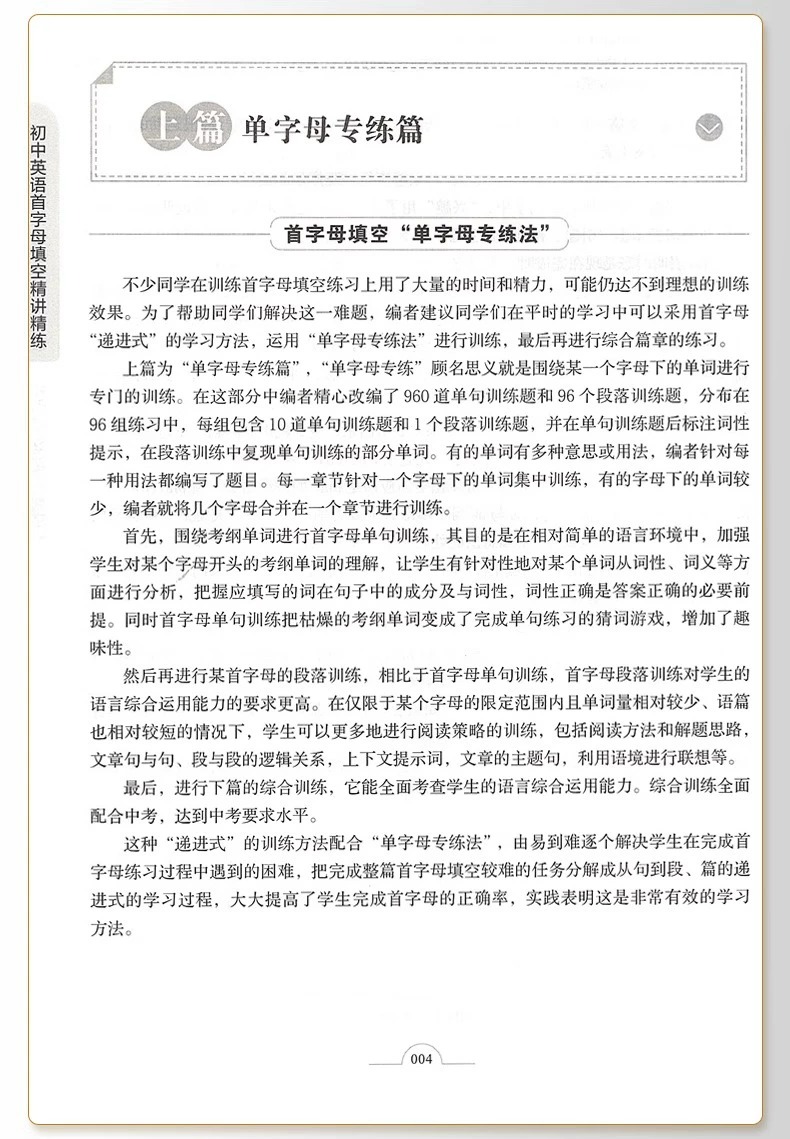 初中英语首字母填空精讲精练

上篇 单字母专练篇

首字母填空“单字母专练法”

不少同学在训练首字母填空练习上用了大量的时间和精力，可能仍达不到理想的训练效果。为了帮助同学们解决这一难题，编者建议同学们在平时的学习中可以采用首字母“递进式”的学习方法，运用“单字母专练法”进行训练，最后再进行综合篇章的练习。

上篇为“单字母专练篇”，“单字母专练”顾名思义就是围绕某一个字母下的单词进行专门的训练。在这部分中编者精心改编了960道单句训练题和96个段落训练题，分布在96组练习中，每组包含10道单句训练题和1个段落训练题，并在单句训练题后标注词性提示，在段落训练中复现单句训练的部分单词。有的单词有多种意思或用法，编者针对每一种用法都编写了题目。每一章节针对一个字母下的单词集中训练，有的字母下的单词较少，编者就将几个字母合并在一个章节进行训练。

首先，围绕考纲单词进行首字母单句训练，其目的是在相对简单的语言环境中，加强学生对某个字母开头的考纲单词的理解，让学生有针对性地对某个单词从词性、词义等方面进行分析，把握应填写的词在句子中的成分及与词性，词性正确是答案正确的必要前提。同时首字母单句训练把枯燥的考纲单词变成了完成单句练习的猜词游戏，增加了趣味性。

然后再进行某首字母的段落训练，相比于首字母单句训练，首字母段落训练对学生的语言综合运用能力的要求更高。在仅限于某个字母的限定范围内且单词量相对较少、语篇也相对较短的情况下，学生可以更多地进行阅读策略的训练，包括阅读方法和解题思路，文章句与句、段与段的逻辑关系，上下文提示词，文章的主题句，利用语境进行联想等。

最后，进行下篇的综合训练，它能全面考查学生的语言综合运用能力。综合训练全面配合中考，达到中考要求水平。

这种“递进式”的训练方法配合“单字母专练法”，由易到难逐个解决学生在完成首字母练习过程中遇到的困难，把完成整篇首字母填空较难的任务分解成从句到段、篇的递进式的学习过程，大大提高了学生完成首字母的正确率，实践表明这是非常有效的学习方法。

004